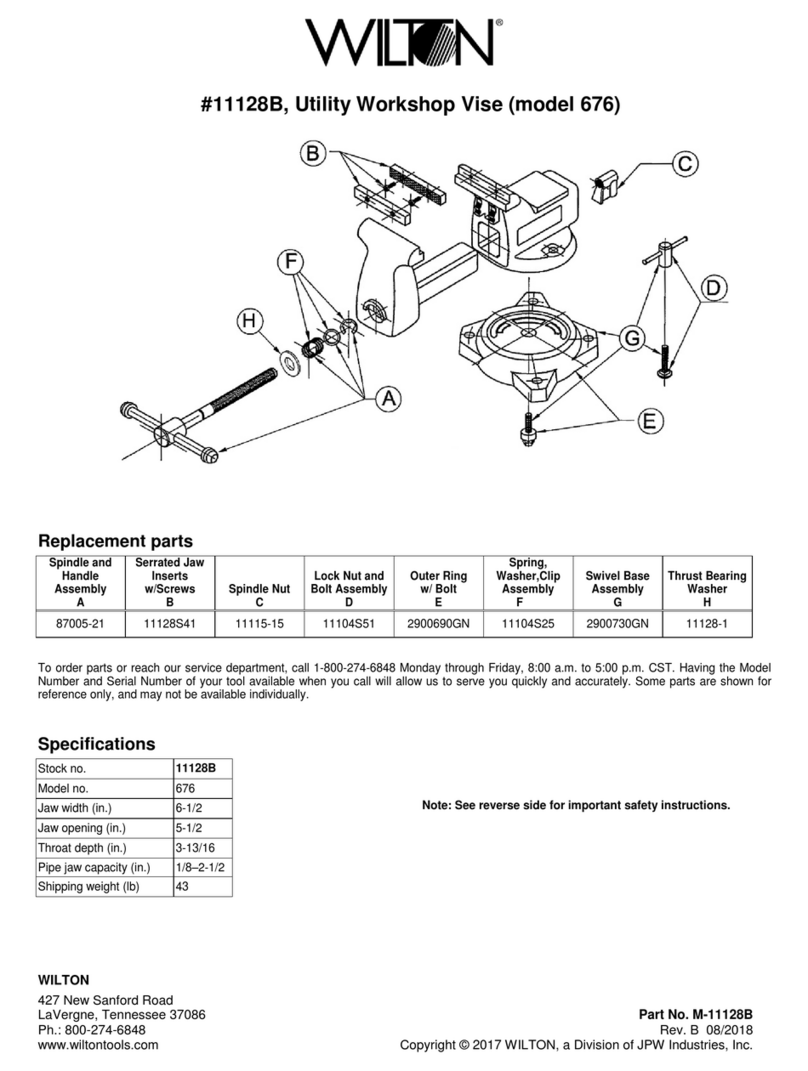 WILTON®

#11128B, Utility Workshop Vise (model 676)

B
C
F
D
H
G
A
E

Replacement parts

| Spindle and Handle Assembly A | Serrated Jaw Inserts w/Screws B | Spindle Nut C | Lock Nut and Bolt Assembly D | Outer Ring w/ Bolt E | Spring, Washer,Clip Assembly F | Swivel Base Assembly G | Thrust Bearing Washer H |
|---|---|---|---|---|---|---|---|
| 87005-21 | 11128S41 | 11115-15 | 11104S51 | 2900690GN | 11104S25 | 2900730GN | 11128-1 |

To order parts or reach our service department, call 1-800-274-6848 Monday through Friday, 8:00 a.m. to 5:00 p.m. CST. Having the Model Number and Serial Number of your tool available when you call will allow us to serve you quickly and accurately. Some parts are shown for reference only, and may not be available individually.

Specifications

| Stock no. | 11128B |
|---|---|
| Model no. | 676 |
| Jaw width (in.) | 6-1/2 |
| Jaw opening (in.) | 5-1/2 |
| Throat depth (in.) | 3-13/16 |
| Pipe jaw capacity (in.) | 1/8–2-1/2 |
| Shipping weight (lb) | 43 |

Note: See reverse side for important safety instructions.

WILTON
427 New Sanford Road
LaVergne, Tennessee 37086
Ph.: 800-274-6848
www.wiltontools.com

Part No. M-11128B
Rev. B 08/2018
Copyright © 2017 WILTON, a Division of JPW Industries, Inc.